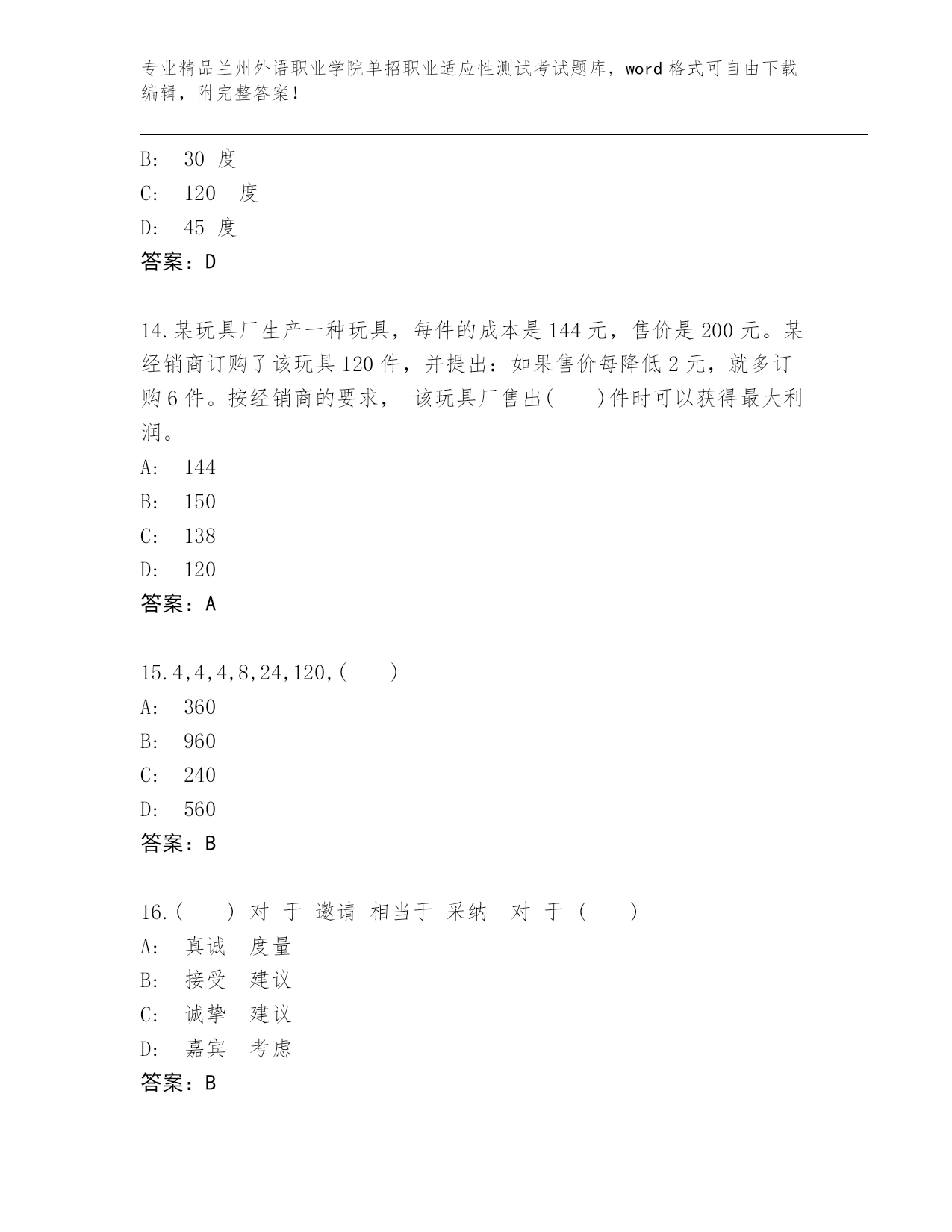 专业精品兰州外语职业学院单招职业适应性测试考试题库，word 格式可自由下载编辑，附完整答案！

B: 30 度
C: 120 度
D: 45 度
答案：D

14.某玩具厂生产一种玩具，每件的成本是 144 元，售价是 200 元。某经销商订购了该玩具 120 件，并提出：如果售价每降低 2 元，就多订购 6 件。按经销商的要求， 该玩具厂售出( )件时可以获得最大利润。
A: 144
B: 150
C: 138
D: 120
答案：A

15.4,4,4,8,24,120,( )
A: 360
B: 960
C: 240
D: 560
答案：B

16.( ) 对 于 邀请 相当于 采纳 对 于 ( )
A: 真诚 度量
B: 接受 建议
C: 诚挚 建议
D: 嘉宾 考虑
答案：B